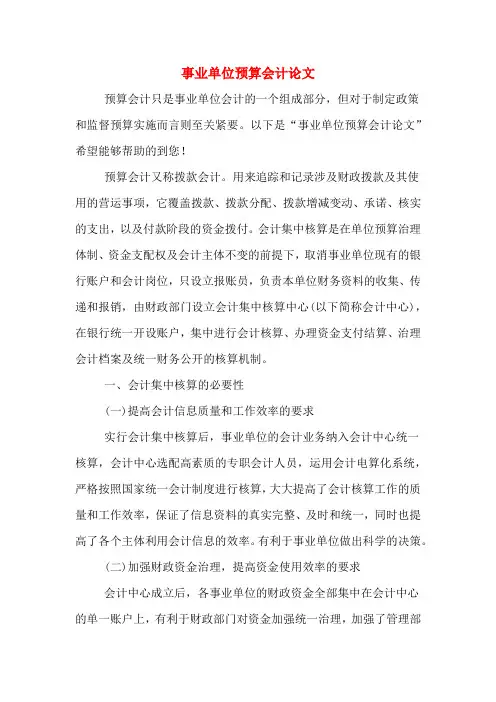 事业单位预算会计论文

预算会计只是事业单位会计的一个组成部分，但对于制定政策和监督预算实施而言则至关紧要。以下是“事业单位预算会计论文”希望能够帮助的到您！

预算会计又称拨款会计。用来追踪和记录涉及财政拨款及其使用的营运事项，它覆盖拨款、拨款分配、拨款增减变动、承诺、核实的支出，以及付款阶段的资金拨付。会计集中核算是在单位预算治理体制、资金支配权及会计主体不变的前提下，取消事业单位现有的银行账户和会计岗位，只设立报账员，负责本单位财务资料的收集、传递和报销，由财政部门设立会计集中核算中心(以下简称会计中心)，在银行统一开设账户，集中进行会计核算、办理资金支付结算、治理会计档案及统一财务公开的核算机制。

一、会计集中核算的必要性

(一)提高会计信息质量和工作效率的要求

实行会计集中核算后，事业单位的会计业务纳入会计中心统一核算，会计中心选配高素质的专职会计人员，运用会计电算化系统，严格按照国家统一会计制度进行核算，大大提高了会计核算工作的质量和工作效率，保证了信息资料的真实完整、及时和统一，同时也提高了各个主体利用会计信息的效率。有利于事业单位做出科学的决策。

(二)加强财政资金治理，提高资金使用效率的要求

会计中心成立后，各事业单位的财政资金全部集中在会计中心的单一账户上，有利于财政部门对资金加强统一治理，加强了管理部